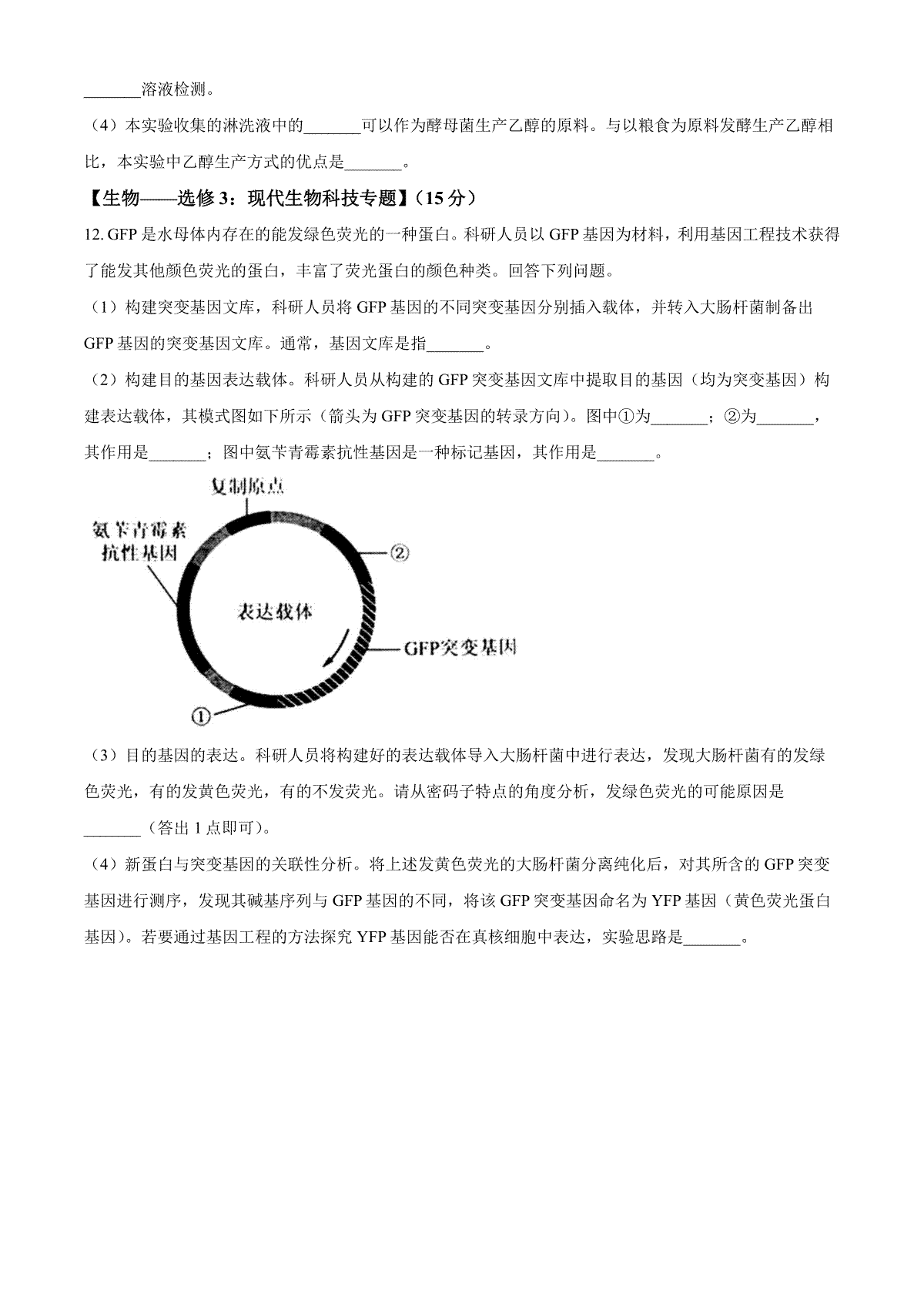 _______溶液检测。

（4）本实验收集的淋洗液中的_______可以作为酵母菌生产乙醇的原料。与以粮食为原料发酵生产乙醇相比，本实验中乙醇生产方式的优点是_______。

【生物——选修 3：现代生物科技专题】（15 分）

12. GFP 是水母体内存在的能发绿色荧光的一种蛋白。科研人员以 GFP 基因为材料，利用基因工程技术获得了能发其他颜色荧光的蛋白，丰富了荧光蛋白的颜色种类。回答下列问题。

（1）构建突变基因文库，科研人员将 GFP 基因的不同突变基因分别插入载体，并转入大肠杆菌制备出 GFP 基因的突变基因文库。通常，基因文库是指_______。

（2）构建目的基因表达载体。科研人员从构建的 GFP 突变基因文库中提取目的基因（均为突变基因）构建表达载体，其模式图如下所示（箭头为 GFP 突变基因的转录方向）。图中①为_______；②为_______，其作用是_______；图中氨苄青霉素抗性基因是一种标记基因，其作用是_______。

复制原点
氨苄青霉素抗性基因
②
表达载体
GFP突变基因
①

（3）目的基因的表达。科研人员将构建好的表达载体导入大肠杆菌中进行表达，发现大肠杆菌有的发绿色荧光，有的发黄色荧光，有的不发荧光。请从密码子特点的角度分析，发绿色荧光的可能原因是_______（答出 1 点即可）。

（4）新蛋白与突变基因的关联性分析。将上述发黄色荧光的大肠杆菌分离纯化后，对其所含的 GFP 突变基因进行测序，发现其碱基序列与 GFP 基因的不同，将该 GFP 突变基因命名为 YFP 基因（黄色荧光蛋白基因）。若要通过基因工程的方法探究 YFP 基因能否在真核细胞中表达，实验思路是_______。